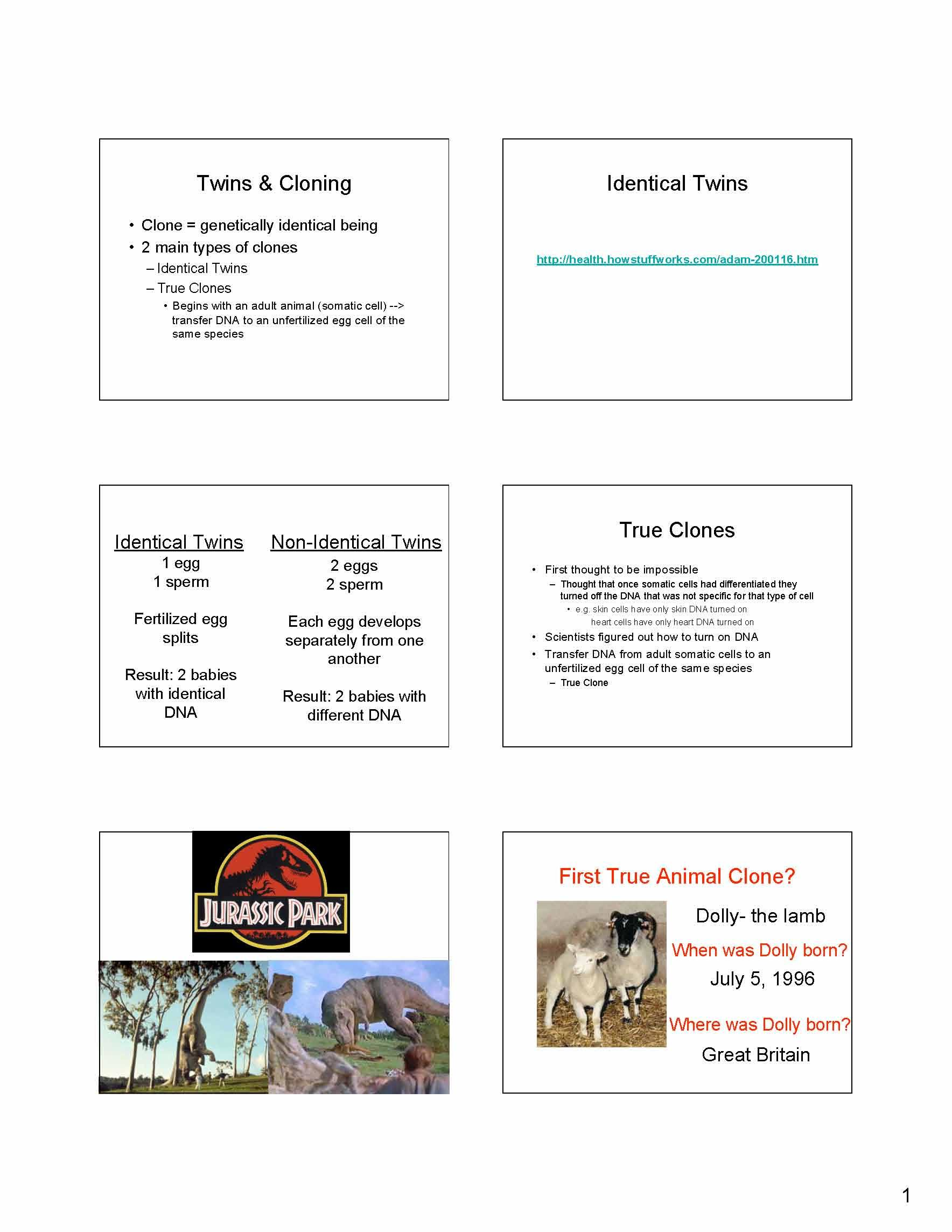 Twins & Cloning

• Clone = genetically identical being
• 2 main types of clones
– Identical Twins
– True Clones
• Begins with an adult animal (somatic cell) --> transfer DNA to an unfertilized egg cell of the same species

Identical Twins

http://health.howstuffworks.com/adam-200116.htm

Identical Twins
1 egg
1 sperm

Fertilized egg splits

Result: 2 babies with identical DNA

Non-Identical Twins
2 eggs
2 sperm

Each egg develops separately from one another

Result: 2 babies with different DNA

True Clones

• First thought to be impossible
– Thought that once somatic cells had differentiated they turned off the DNA that was not specific for that type of cell
• e.g. skin cells have only skin DNA turned on
heart cells have only heart DNA turned on
• Scientists figured out how to turn on DNA
• Transfer DNA from adult somatic cells to an unfertilized egg cell of the same species
– True Clone

JURASSIC PARK

First True Animal Clone?

Dolly- the lamb

When was Dolly born?

July 5, 1996

Where was Dolly born?

Great Britain

1